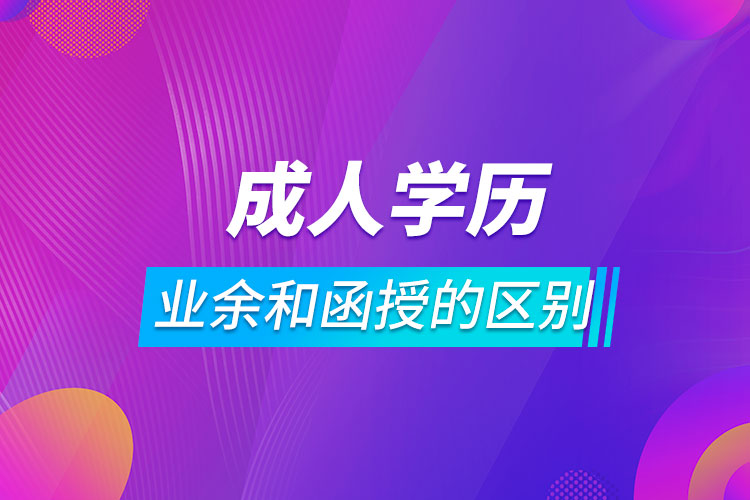 成人学历

业余和函授的区别